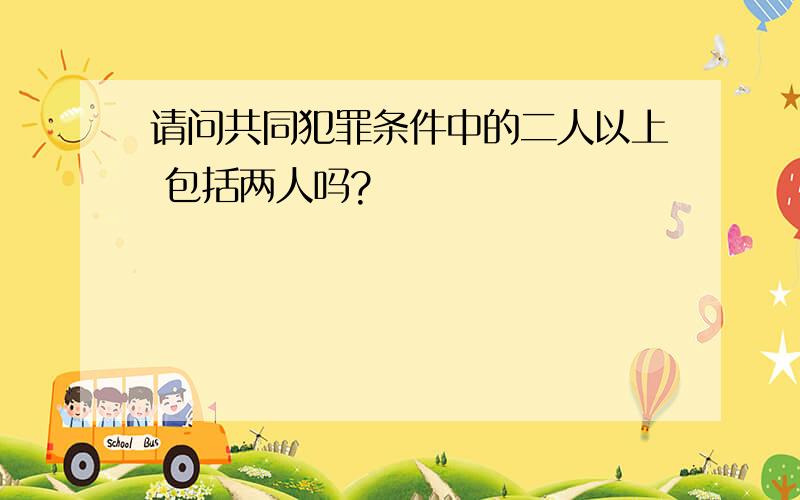 请问共同犯罪条件中的二人以上 包括两人吗?

5

9

School Bus